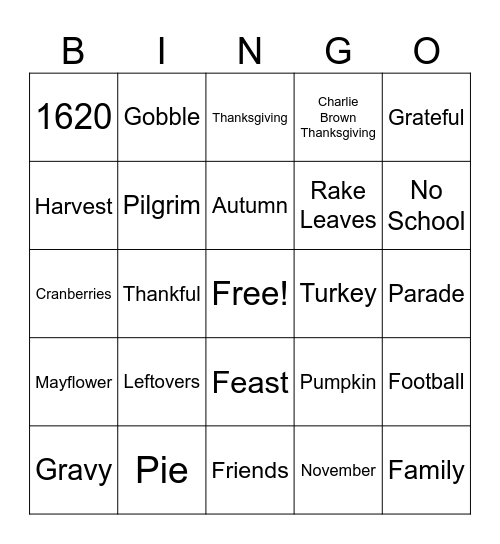 | B | I | N | G | O |
|---|---|---|---|---|
| 1620 | Gobble | Thanksgiving | Charlie Brown Thanksgiving | Grateful |
| Harvest | Pilgrim | Autumn | Rake Leaves | No School |
| Cranberries | Thankful | Free! | Turkey | Parade |
| Mayflower | Leftovers | Feast | Pumpkin | Football |
| Gravy | Pie | Friends | November | Family |